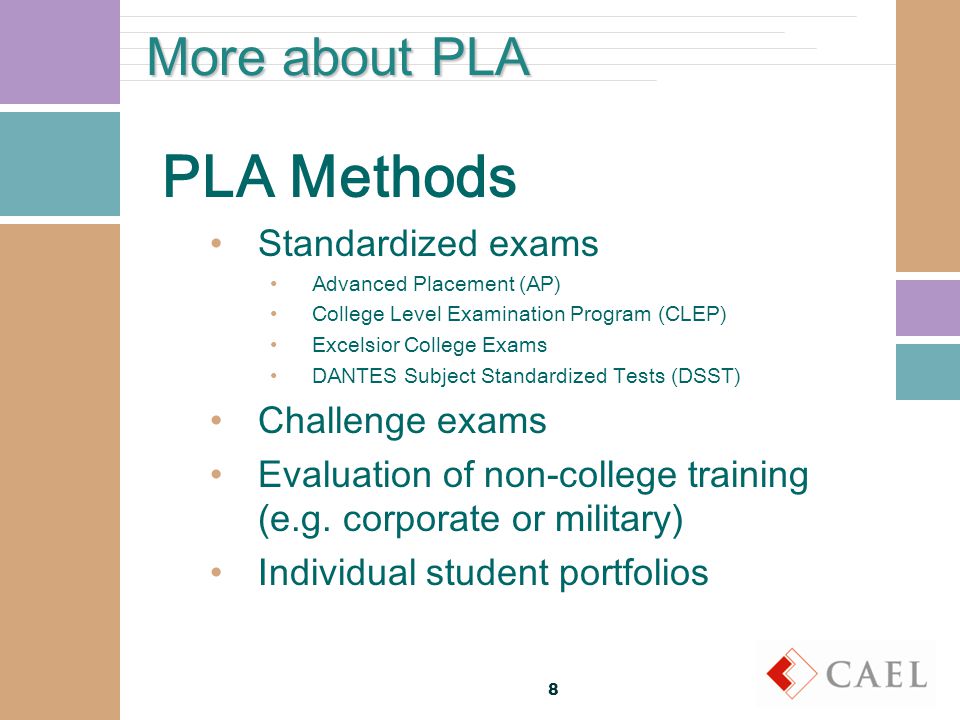 More about PLA

PLA Methods

• Standardized exams
  • Advanced Placement (AP)
  • College Level Examination Program (CLEP)
  • Excelsior College Exams
  • DANTES Subject Standardized Tests (DSST)
• Challenge exams
• Evaluation of non-college training (e.g. corporate or military)
• Individual student portfolios

8

CAEL